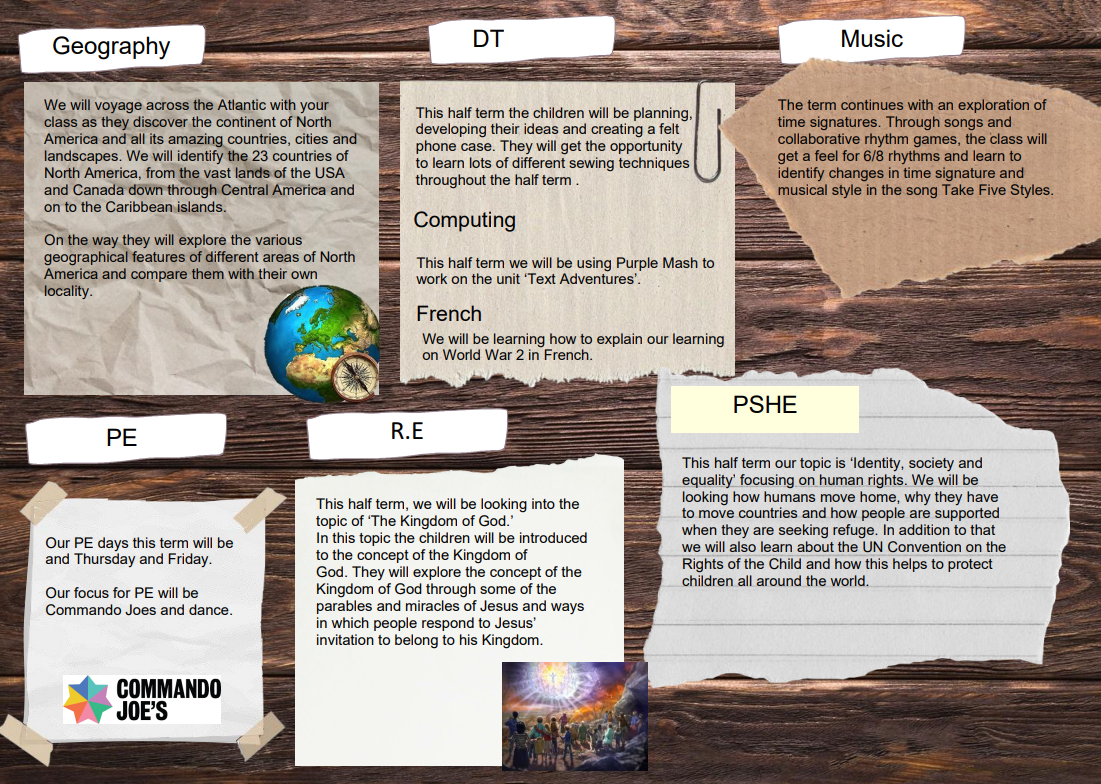 Geography

We will voyage across the Atlantic with your class as they discover the continent of North America and all its amazing countries, cities and landscapes. We will identify the 23 countries of North America, from the vast lands of the USA and Canada down through Central America and on to the Caribbean islands.

On the way they will explore the various geographical features of different areas of North America and compare them with their own locality.

DT

This half term the children will be planning, developing their ideas and creating a felt phone case. They will get the opportunity to learn lots of different sewing techniques throughout the half term .

Computing

This half term we will be using Purple Mash to work on the unit 'Text Adventures'.

French

We will be learning how to explain our learning on World War 2 in French.

Music

The term continues with an exploration of time signatures. Through songs and collaborative rhythm games, the class will get a feel for 6/8 rhythms and learn to identify changes in time signature and musical style in the song Take Five Styles.

PE

Our PE days this term will be and Thursday and Friday.

Our focus for PE will be Commando Joes and dance.

COMMANDO JOE'S

R.E

This half term, we will be looking into the topic of 'The Kingdom of God.'
In this topic the children will be introduced to the concept of the Kingdom of God. They will explore the concept of the Kingdom of God through some of the parables and miracles of Jesus and ways in which people respond to Jesus' invitation to belong to his Kingdom.

PSHE

This half term our topic is 'Identity, society and equality' focusing on human rights. We will be looking how humans move home, why they have to move countries and how people are supported when they are seeking refuge. In addition to that we will also learn about the UN Convention on the Rights of the Child and how this helps to protect children all around the world.